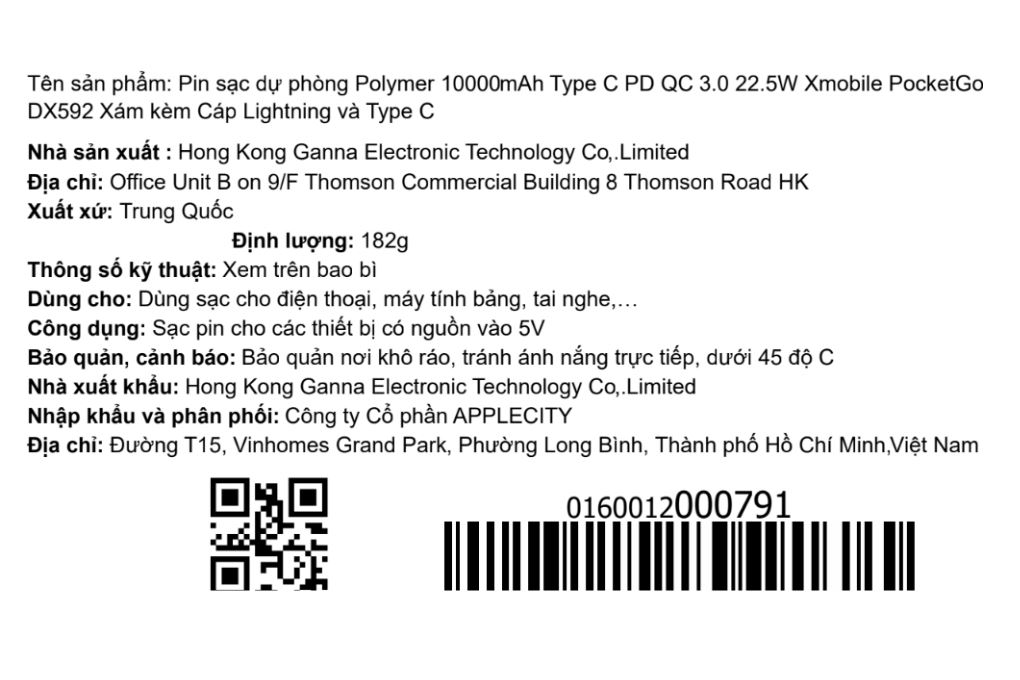 Tên sản phẩm: Pin sạc dự phòng Polymer 10000mAh Type C PD QC 3.0 22.5W Xmobile PocketGo DX592 Xám kèm Cáp Lightning và Type C

Nhà sản xuất : Hong Kong Ganna Electronic Technology Co,.Limited
Địa chỉ: Office Unit B on 9/F Thomson Commercial Building 8 Thomson Road HK
Xuất xứ: Trung Quốc
Định lượng: 182g
Thông số kỹ thuật: Xem trên bao bì
Dùng cho: Dùng sạc cho điện thoại, máy tính bảng, tai nghe,…
Công dụng: Sạc pin cho các thiết bị có nguồn vào 5V
Bảo quản, cảnh báo: Bảo quản nơi khô ráo, tránh ánh nắng trực tiếp, dưới 45 độ C
Nhà xuất khẩu: Hong Kong Ganna Electronic Technology Co,.Limited
Nhập khẩu và phân phối: Công ty Cổ phần APPLECITY
Địa chỉ: Đường T15, Vinhomes Grand Park, Phường Long Bình, Thành phố Hồ Chí Minh,Việt Nam

0160012000791